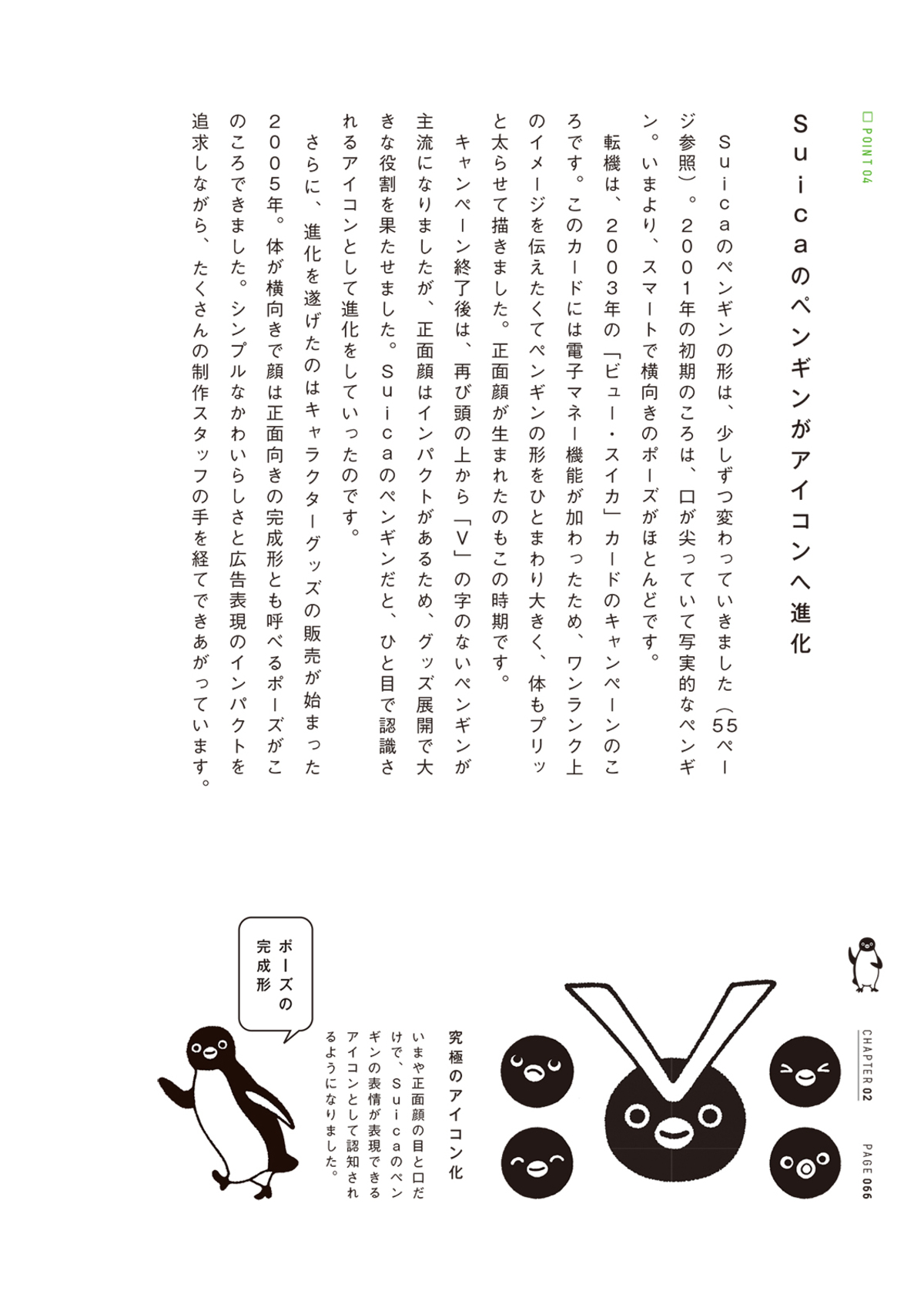 POINT 04

Suicaのペンギンがアイコンへ進化

Suicaのペンギンの形は、少しずつ変わっていきました（55ページ参照）。2001年の初期のころは、口が尖っていて写実的なペンギン。いまより、スマートで横向きのポーズがほとんどです。

転機は、2003年の「ビュー・スイカ」カードのキャンペーンのころです。このカードには電子マネー機能が加わったため、ワンランク上のイメージを伝えたくてペンギンの形をひとまわり大きく、体もプリッと太らせて描きました。正面顔が生まれたのもこの時期です。

キャンペーン終了後は、再び頭の上から「V」の字のないペンギンが主流になりましたが、正面顔はインパクトがあるため、グッズ展開で大きな役割を果たせました。Suicaのペンギンだと、ひと目で認識されるアイコンとして進化をしていったのです。

さらに、進化を遂げたのはキャラクターグッズの販売が始まった2005年。体が横向きで顔は正面向きの完成形とも呼べるポーズがこのころできました。シンプルなかわいらしさと広告表現のインパクトを追求しながら、たくさんの制作スタッフの手を経てできあがっています。

CHAPTER 02　PAGE 066

究極のアイコン化

いまや正面顔の目と口だけで、Suicaのペンギンの表情が表現できるアイコンとして認知されるようになりました。

ポーズの完成形